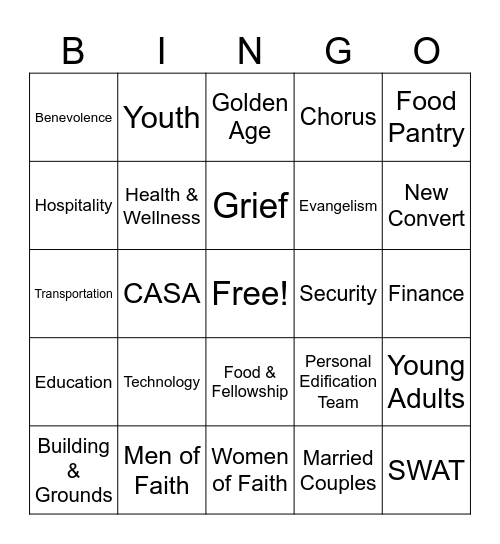 | B | I | N | G | O |
|---|---|---|---|---|
| Benevolence | Youth | Golden Age | Chorus | Food Pantry |
| Hospitality | Health & Wellness | Grief | Evangelism | New Convert |
| Transportation | CASA | Free! | Security | Finance |
| Education | Technology | Food & Fellowship | Personal Edification Team | Young Adults |
| Building & Grounds | Men of Faith | Women of Faith | Married Couples | SWAT |